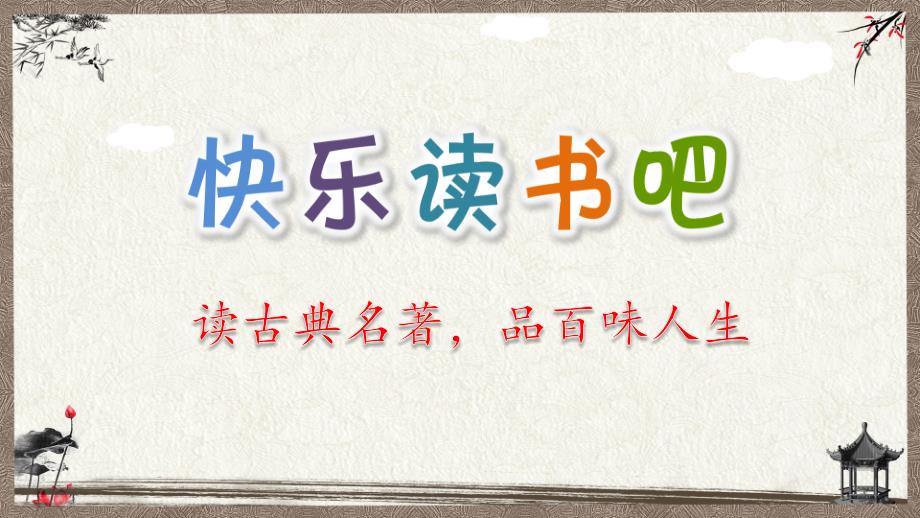 快乐读书吧

读古典名著，品百味人生